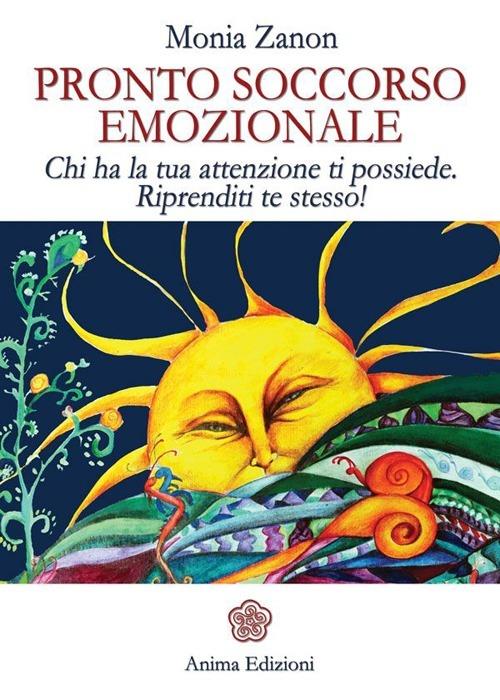 Monia Zanon

PRONTO SOCCORSO EMOZIONALE

Chi ha la tua attenzione ti possiede. Riprenditi te stesso!

Anima Edizioni